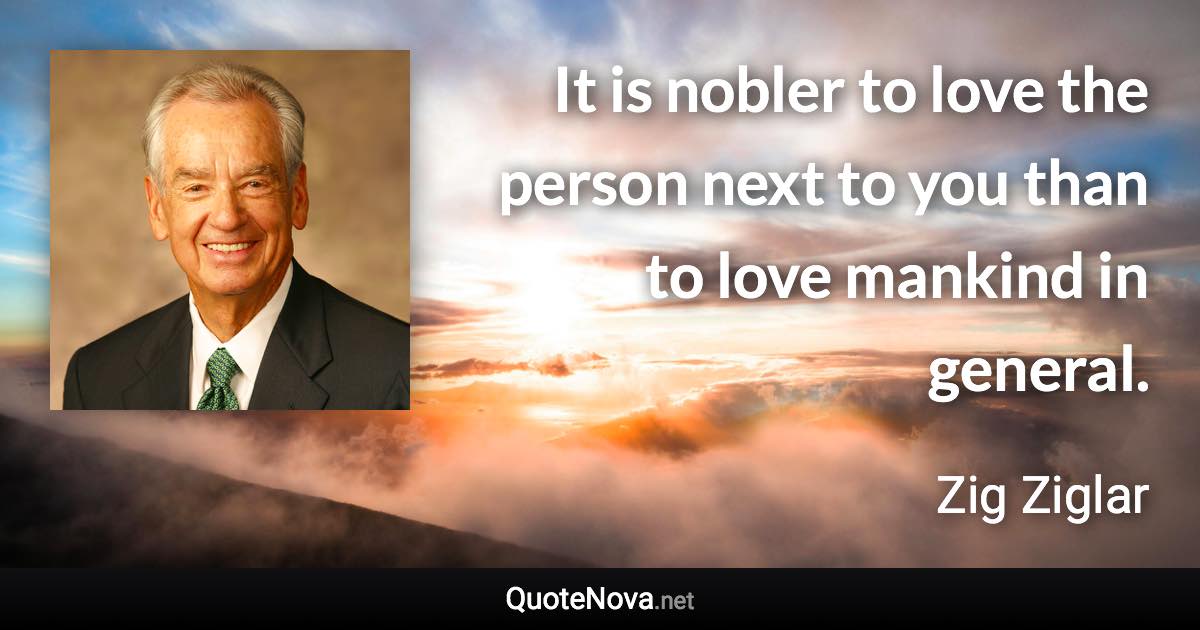 It is nobler to love the person next to you than to love mankind in general.

Zig Ziglar

QuoteNova.net